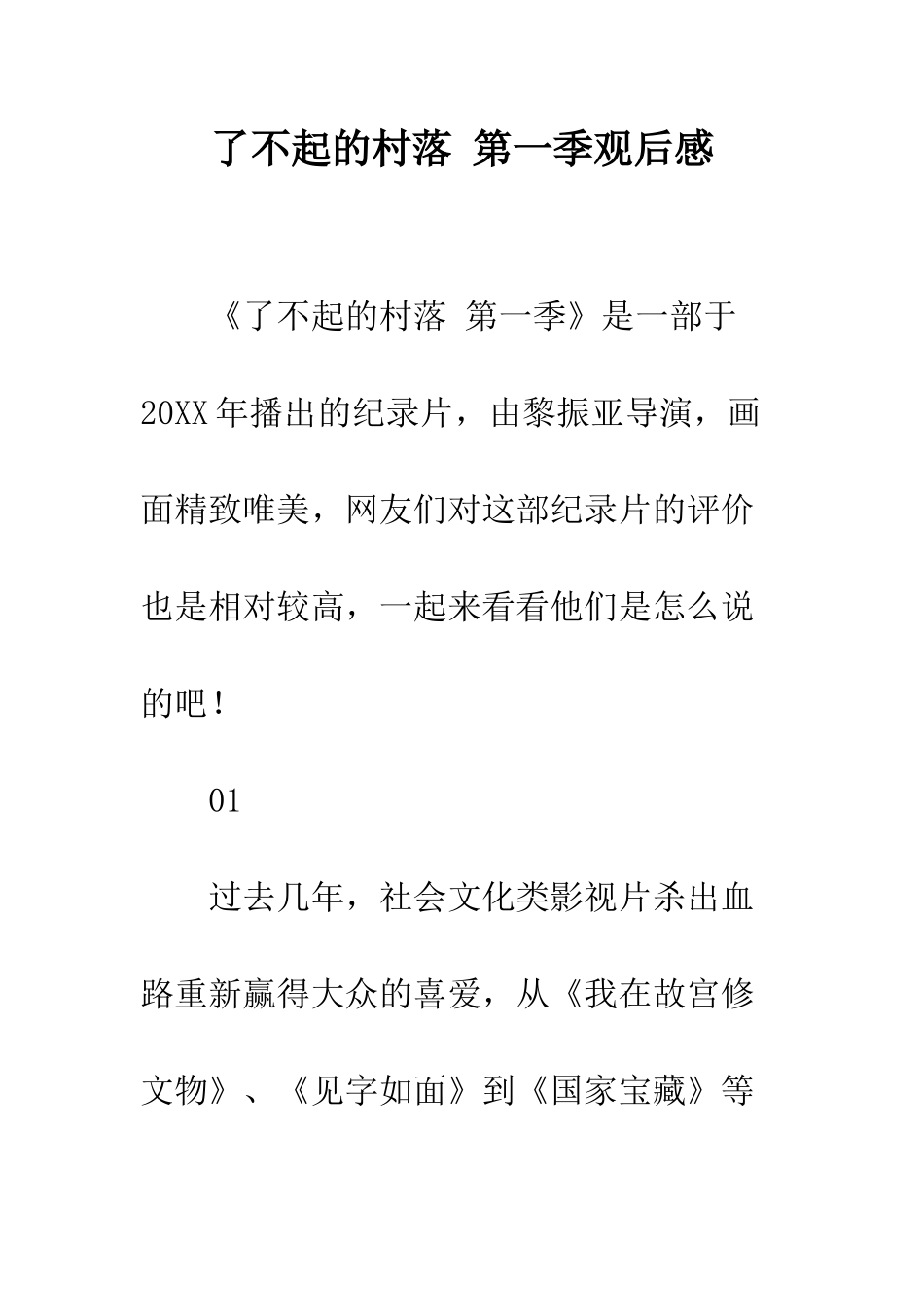 了不起的村落 第一季观后感

《了不起的村落 第一季》是一部于20XX年播出的纪录片，由黎振亚导演，画面精致唯美，网友们对这部纪录片的评价也是相对较高，一起来看看他们是怎么说的吧！

01

过去几年，社会文化类影视片杀出血路重新赢得大众的喜爱，从《我在故宫修文物》、《见字如面》到《国家宝藏》等